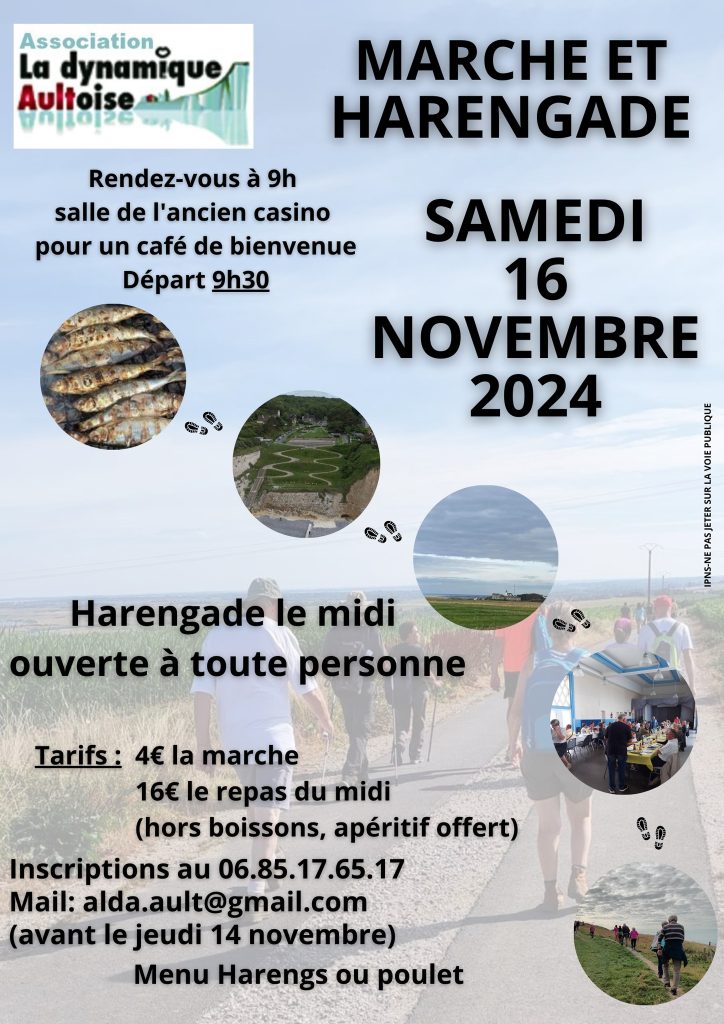 Association
La dynamique
Aultoise

MARCHE ET HARENGADE

Rendez-vous à 9h
salle de l'ancien casino
pour un café de bienvenue
Départ 9h30

SAMEDI
16
NOVEMBRE
2024

IPNS-NE PAS JETER SUR LA VOIE PUBLIQUE

Harengade le midi
ouverte à toute personne

Tarifs : 4€ la marche
16€ le repas du midi
(hors boissons, apéritif offert)

Inscriptions au 06.85.17.65.17
Mail: alda.ault@gmail.com
(avant le jeudi 14 novembre)

Menu Harengs ou poulet